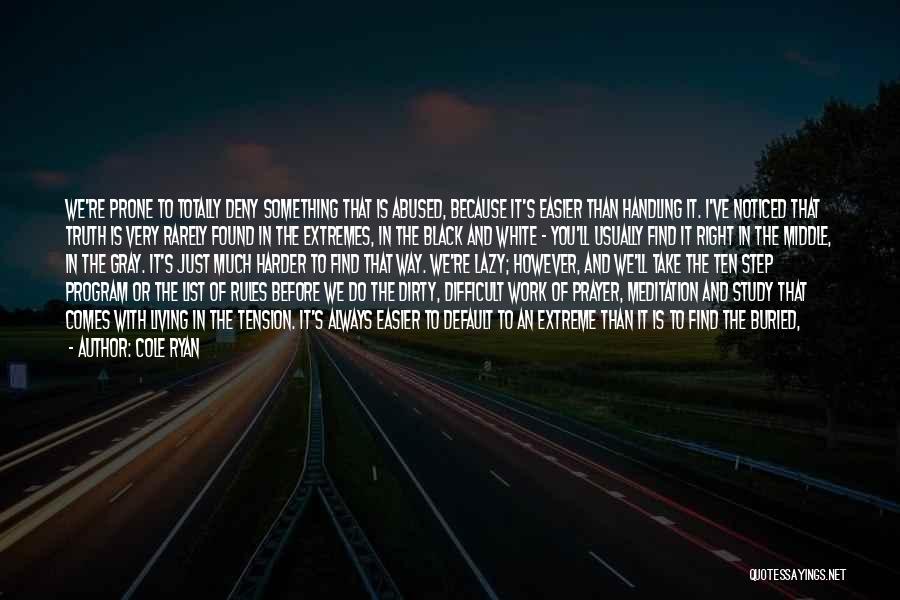 WE'RE PRONE TO TOTALLY DENY SOMETHING THAT IS ABUSED, BECAUSE IT'S EASIER THAN HANDLING IT. I'VE NOTICED THAT TRUTH IS VERY RARELY FOUND IN THE EXTREMES, IN THE BLACK AND WHITE - YOU'LL USUALLY FIND IT RIGHT IN THE MIDDLE, IN THE GRAY. IT'S JUST MUCH HARDER TO FIND THAT WAY. WE'RE LAZY; HOWEVER, AND WE'LL TAKE THE TEN STEP PROGRAM OR THE LIST OF RULES BEFORE WE DO THE DIRTY, DIFFICULT WORK OF PRAYER, MEDITATION AND STUDY THAT COMES WITH LIVING IN THE TENSION. IT'S ALWAYS EASIER TO DEFAULT TO AN EXTREME THAN IT IS TO FIND THE BURIED,
- AUTHOR: COLE RYAN

QUOTESSAYINGS.NET